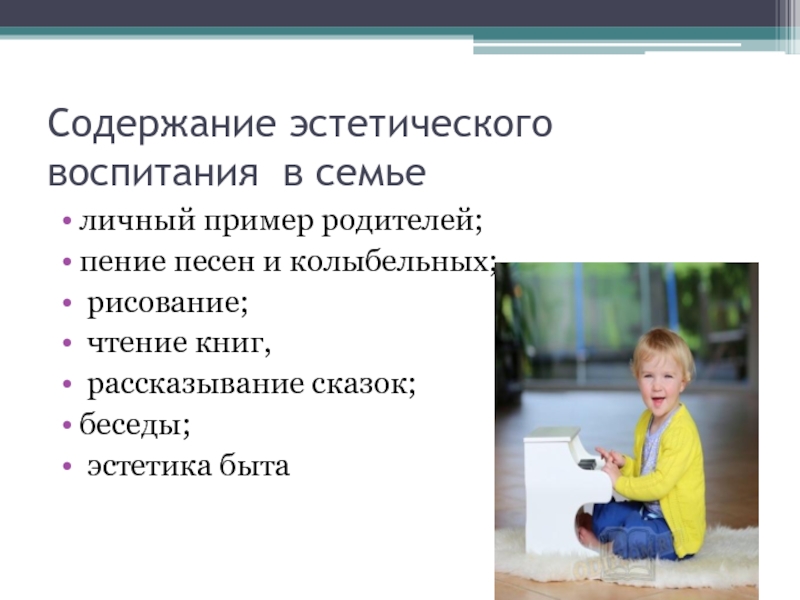 Содержание эстетического воспитания  в семье

• личный пример родителей;
• пение песен и колыбельных;
•  рисование;
•  чтение книг,
•  рассказывание сказок;
• беседы;
•  эстетика быта